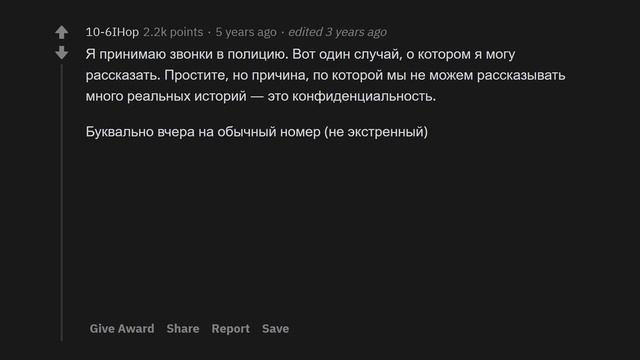 10-6IHop 2.2k points · 5 years ago · edited 3 years ago

Я принимаю звонки в полицию. Вот один случай, о котором я могу рассказать. Простите, но причина, по которой мы не можем рассказывать много реальных историй — это конфиденциальность.

Буквально вчера на обычный номер (не экстренный)

Give Award Share Report Save